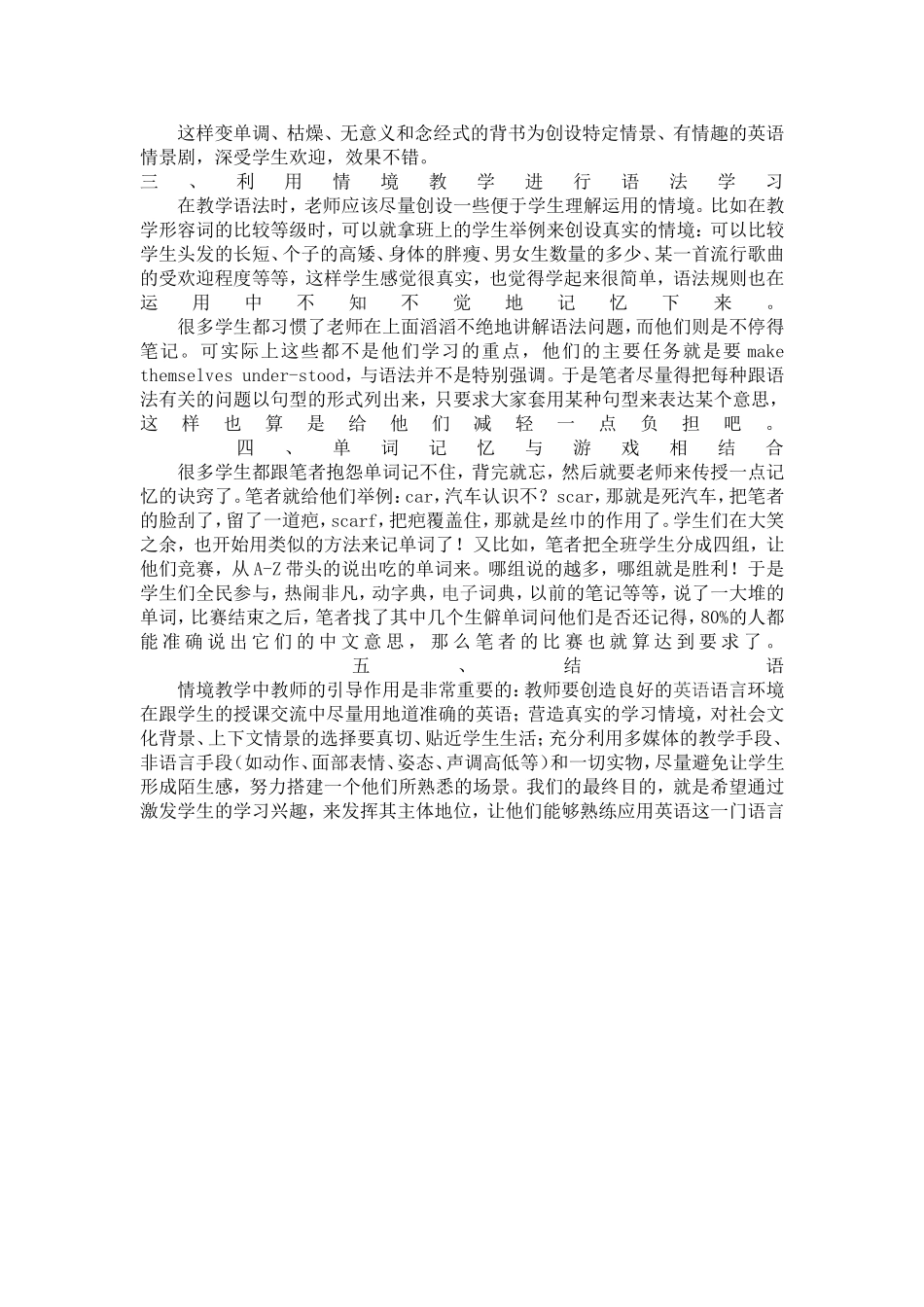 这样变单调、枯燥、无意义和念经式的背书为创设特定情景、有情趣的英语情景剧，深受学生欢迎，效果不错。

三、利用情境教学进行语法学习

在教学语法时，老师应该尽量创设一些便于学生理解运用的情境。比如在教学形容词的比较等级时，可以就拿班上的学生举例来创设真实的情境：可以比较学生头发的长短、个子的高矮、身体的胖瘦、男女生数量的多少、某一首流行歌曲的受欢迎程度等等，这样学生感觉很真实，也觉得学起来很简单，语法规则也在运用中不知不觉地记忆下来。

很多学生都习惯了老师在上面滔滔不绝地讲解语法问题，而他们则是不停得笔记。可实际上这些都不是他们学习的重点，他们的主要任务就是要 make themselves under-stood，与语法并不是特别强调。于是笔者尽量得把每种跟语法有关的问题以句型的形式列出来，只要求大家套用某种句型来表达某个意思，这样也算是给他们减轻一点负担吧。

四、单词记忆与游戏相结合

很多学生都跟笔者抱怨单词记不住，背完就忘，然后就要老师来传授一点记忆的诀窍了。笔者就给他们举例：car，汽车认识不？scar，那就是死汽车，把笔者的脸刮了，留了一道疤，scarf，把疤覆盖住，那就是丝巾的作用了。学生们在大笑之余，也开始用类似的方法来记单词了！又比如，笔者把全班学生分成四组，让他们竞赛，从 A-Z 带头的说出吃的单词来。哪组说的越多，哪组就是胜利！于是学生们全民参与，热闹非凡，动字典，电子词典，以前的笔记等等，说了一大堆的单词，比赛结束之后，笔者找了其中几个生僻单词问他们是否还记得，80%的人都能准确说出它们的中文意思，那么笔者的比赛也就算达到要求了。

五、结语

情境教学中教师的引导作用是非常重要的：教师要创造良好的英语语言环境在跟学生的授课交流中尽量用地道准确的英语；营造真实的学习情境，对社会文化背景、上下文情景的选择要真切、贴近学生生活；充分利用多媒体的教学手段、非语言手段（如动作、面部表情、姿态、声调高低等）和一切实物，尽量避免让学生形成陌生感，努力搭建一个他们所熟悉的场景。我们的最终目的，就是希望通过激发学生的学习兴趣，来发挥其主体地位，让他们能够熟练应用英语这一门语言